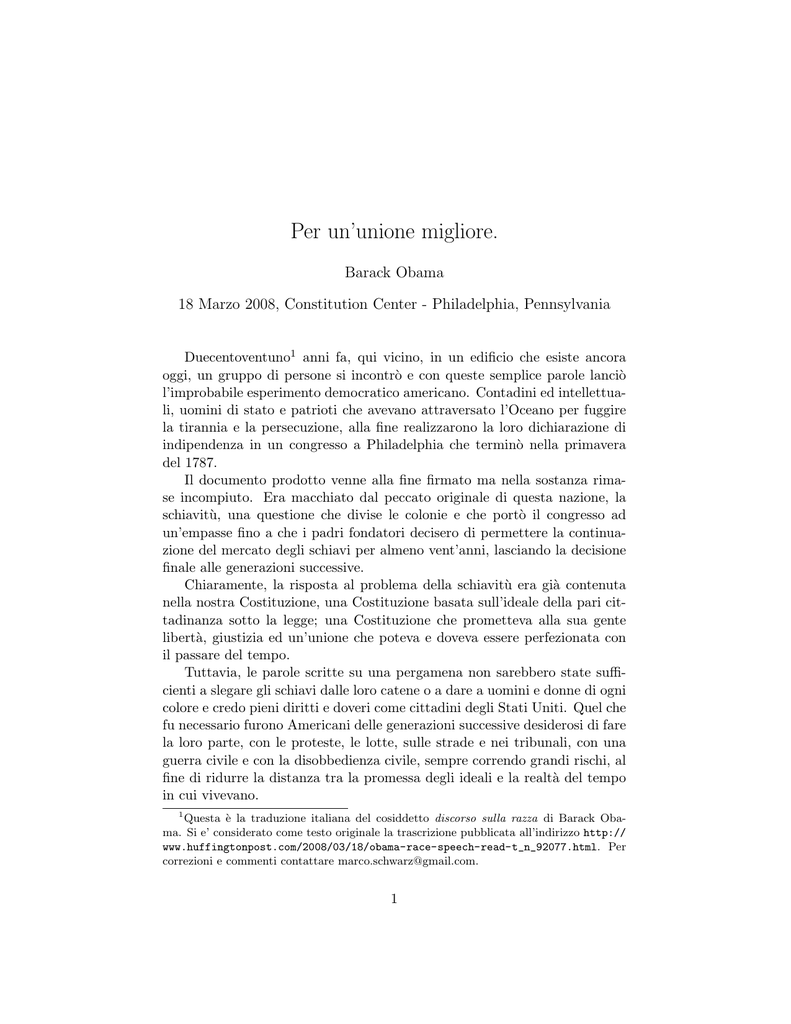 Per un'unione migliore.

Barack Obama

18 Marzo 2008, Constitution Center - Philadelphia, Pennsylvania

Duecentoventuno$^1$ anni fa, qui vicino, in un edificio che esiste ancora oggi, un gruppo di persone si incontrò e con queste semplice parole lanciò l'improbabile esperimento democratico americano. Contadini ed intellettuali, uomini di stato e patrioti che avevano attraversato l'Oceano per fuggire la tirannia e la persecuzione, alla fine realizzarono la loro dichiarazione di indipendenza in un congresso a Philadelphia che terminò nella primavera del 1787.

Il documento prodotto venne alla fine firmato ma nella sostanza rimase incompiuto. Era macchiato dal peccato originale di questa nazione, la schiavitù, una questione che divise le colonie e che portò il congresso ad un'empasse fino a che i padri fondatori decisero di permettere la continuazione del mercato degli schiavi per almeno vent'anni, lasciando la decisione finale alle generazioni successive.

Chiaramente, la risposta al problema della schiavitù era già contenuta nella nostra Costituzione, una Costituzione basata sull'ideale della pari cittadinanza sotto la legge; una Costituzione che prometteva alla sua gente libertà, giustizia ed un'unione che poteva e doveva essere perfezionata con il passare del tempo.

Tuttavia, le parole scritte su una pergamena non sarebbero state sufficienti a slegare gli schiavi dalle loro catene o a dare a uomini e donne di ogni colore e credo pieni diritti e doveri come cittadini degli Stati Uniti. Quel che fu necessario furono Americani delle generazioni successive desiderosi di fare la loro parte, con le proteste, le lotte, sulle strade e nei tribunali, con una guerra civile e con la disobbedienza civile, sempre correndo grandi rischi, al fine di ridurre la distanza tra la promessa degli ideali e la realtà del tempo in cui vivevano.

$^1$Questa è la traduzione italiana del cosiddetto discorso sulla razza di Barack Obama. Si e' considerato come testo originale la trascrizione pubblicata all'indirizzo http://www.huffingtonpost.com/2008/03/18/obama-race-speech-read-t_n_92077.html. Per correzioni e commenti contattare marco.schwarz@gmail.com.

1